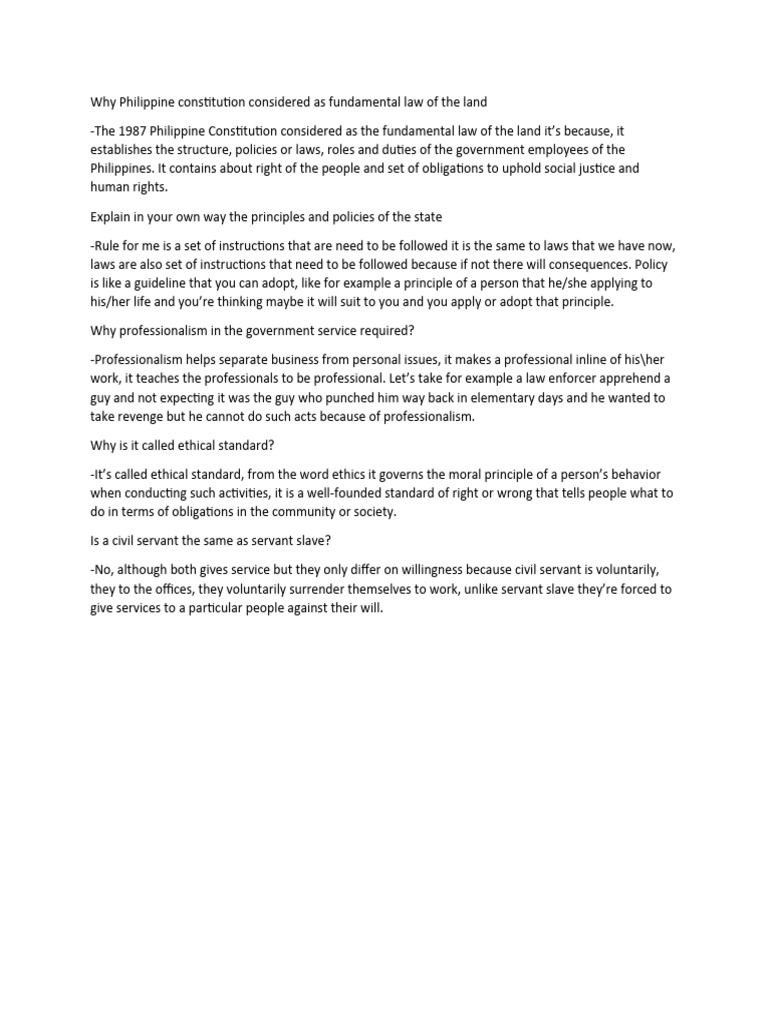 Why Philippine constitution considered as fundamental law of the land

-The 1987 Philippine Constitution considered as the fundamental law of the land it's because, it establishes the structure, policies or laws, roles and duties of the government employees of the Philippines. It contains about right of the people and set of obligations to uphold social justice and human rights.

Explain in your own way the principles and policies of the state

-Rule for me is a set of instructions that are need to be followed it is the same to laws that we have now, laws are also set of instructions that need to be followed because if not there will consequences. Policy is like a guideline that you can adopt, like for example a principle of a person that he/she applying to his/her life and you're thinking maybe it will suit to you and you apply or adopt that principle.

Why professionalism in the government service required?

-Professionalism helps separate business from personal issues, it makes a professional inline of his\her work, it teaches the professionals to be professional. Let's take for example a law enforcer apprehend a guy and not expecting it was the guy who punched him way back in elementary days and he wanted to take revenge but he cannot do such acts because of professionalism.

Why is it called ethical standard?

-It's called ethical standard, from the word ethics it governs the moral principle of a person's behavior when conducting such activities, it is a well-founded standard of right or wrong that tells people what to do in terms of obligations in the community or society.

Is a civil servant the same as servant slave?

-No, although both gives service but they only differ on willingness because civil servant is voluntarily, they to the offices, they voluntarily surrender themselves to work, unlike servant slave they're forced to give services to a particular people against their will.